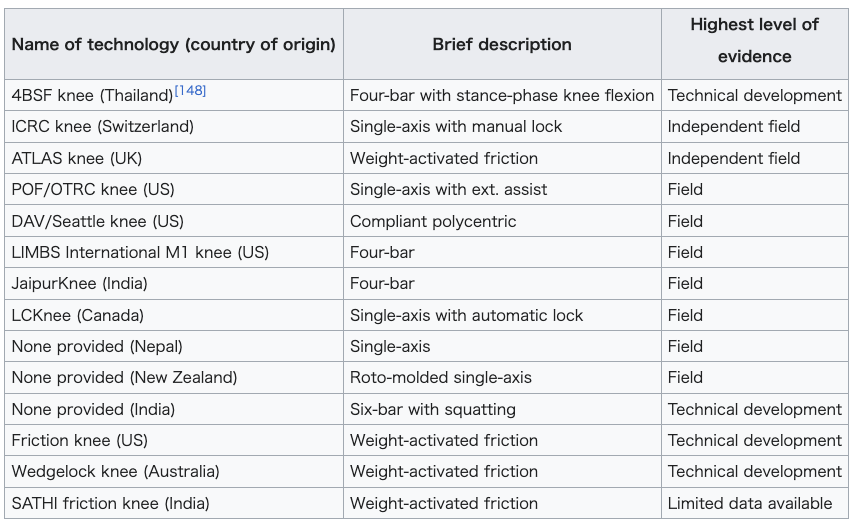 | Name of technology (country of origin) | Brief description | Highest level of evidence |
|---|---|---|
| 4BSF knee (Thailand)[148] | Four-bar with stance-phase knee flexion | Technical development |
| ICRC knee (Switzerland) | Single-axis with manual lock | Independent field |
| ATLAS knee (UK) | Weight-activated friction | Independent field |
| POF/OTRC knee (US) | Single-axis with ext. assist | Field |
| DAV/Seattle knee (US) | Compliant polycentric | Field |
| LIMBS International M1 knee (US) | Four-bar | Field |
| JaipurKnee (India) | Four-bar | Field |
| LCKnee (Canada) | Single-axis with automatic lock | Field |
| None provided (Nepal) | Single-axis | Field |
| None provided (New Zealand) | Roto-molded single-axis | Field |
| None provided (India) | Six-bar with squatting | Technical development |
| Friction knee (US) | Weight-activated friction | Technical development |
| Wedgelock knee (Australia) | Weight-activated friction | Technical development |
| SATHI friction knee (India) | Weight-activated friction | Limited data available |